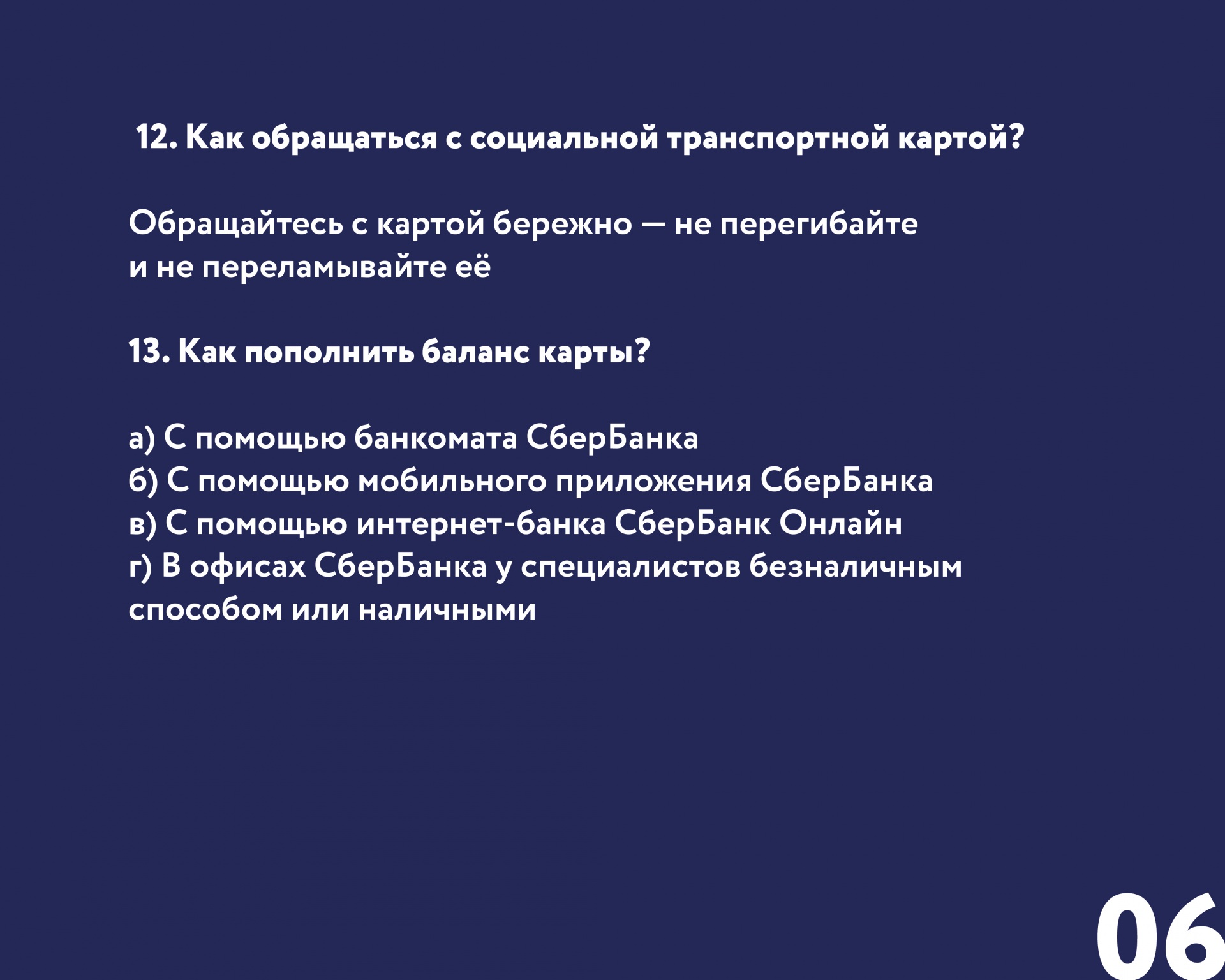 12. Как обращаться с социальной транспортной картой?

Обращайтесь с картой бережно — не перегибайте и не переламывайте её

13. Как пополнить баланс карты?

а) С помощью банкомата СберБанка
б) С помощью мобильного приложения СберБанка
в) С помощью интернет-банка СберБанк Онлайн
г) В офисах СберБанка у специалистов безналичным способом или наличными

06